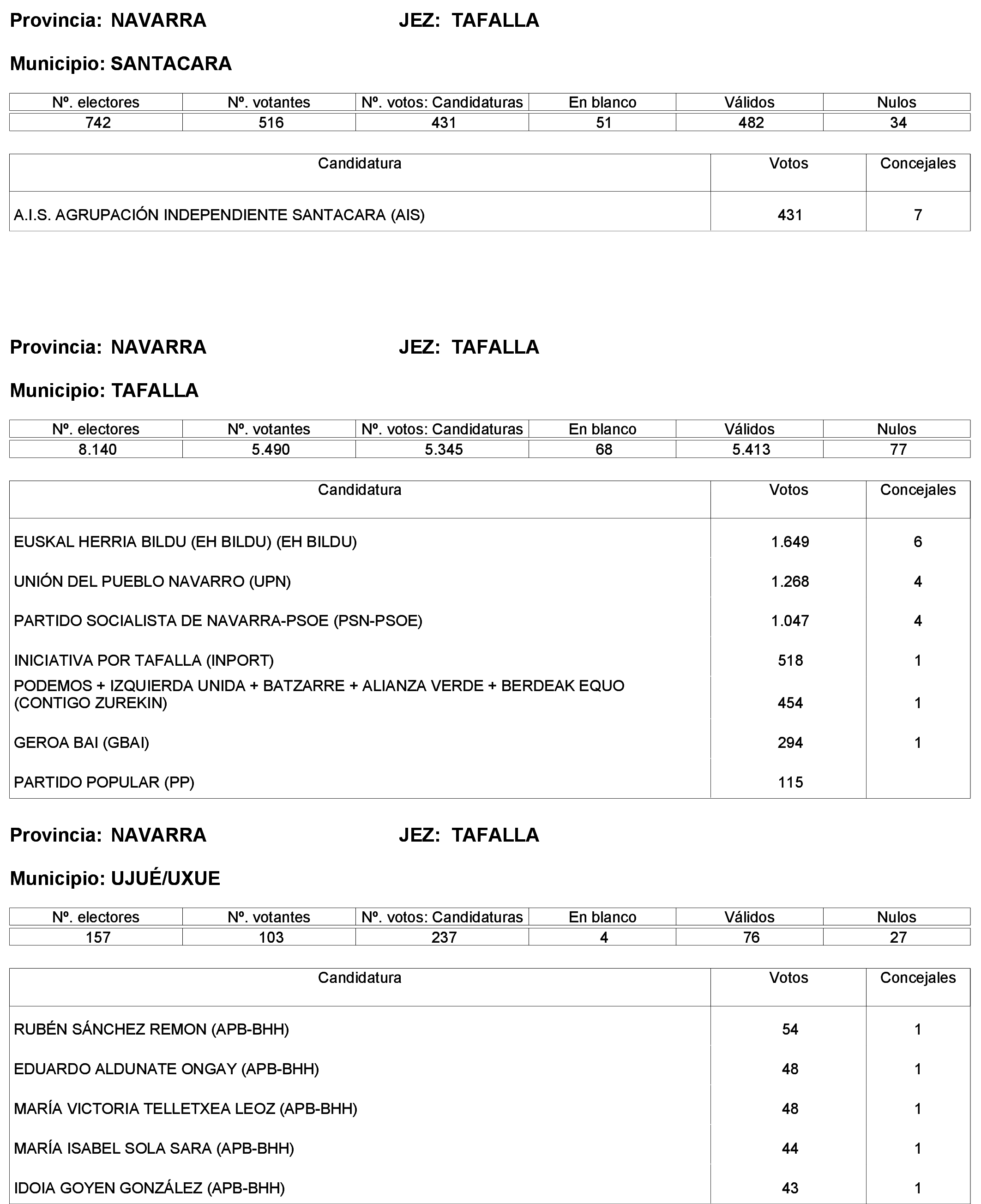 Provincia: NAVARRA JEZ: TAFALLA

Municipio: SANTACARA

| Nº. electores | Nº. votantes | Nº. votos: Candidaturas | En blanco | Válidos | Nulos |
|---|---|---|---|---|---|
| 742 | 516 | 431 | 51 | 482 | 34 |

| Candidatura | Votos | Concejales |
|---|---|---|
| A.I.S. AGRUPACIÓN INDEPENDIENTE SANTACARA (AIS) | 431 | 7 |

Provincia: NAVARRA JEZ: TAFALLA

Municipio: TAFALLA

| Nº. electores | Nº. votantes | Nº. votos: Candidaturas | En blanco | Válidos | Nulos |
|---|---|---|---|---|---|
| 8.140 | 5.490 | 5.345 | 68 | 5.413 | 77 |

| Candidatura | Votos | Concejales |
|---|---|---|
| EUSKAL HERRIA BILDU (EH BILDU) (EH BILDU) | 1.649 | 6 |
| UNIÓN DEL PUEBLO NAVARRO (UPN) | 1.268 | 4 |
| PARTIDO SOCIALISTA DE NAVARRA-PSOE (PSN-PSOE) | 1.047 | 4 |
| INICIATIVA POR TAFALLA (INPORT) | 518 | 1 |
| PODEMOS + IZQUIERDA UNIDA + BATZARRE + ALIANZA VERDE + BERDEAK EQUO (CONTIGO ZUREKIN) | 454 | 1 |
| GEROA BAI (GBAI) | 294 | 1 |
| PARTIDO POPULAR (PP) | 115 | |

Provincia: NAVARRA JEZ: TAFALLA

Municipio: UJUÉ/UXUE

| Nº. electores | Nº. votantes | Nº. votos: Candidaturas | En blanco | Válidos | Nulos |
|---|---|---|---|---|---|
| 157 | 103 | 237 | 4 | 76 | 27 |

| Candidatura | Votos | Concejales |
|---|---|---|
| RUBÉN SÁNCHEZ REMON (APB-BHH) | 54 | 1 |
| EDUARDO ALDUNATE ONGAY (APB-BHH) | 48 | 1 |
| MARÍA VICTORIA TELLETXEA LEOZ (APB-BHH) | 48 | 1 |
| MARÍA ISABEL SOLA SARA (APB-BHH) | 44 | 1 |
| IDOIA GOYEN GONZÁLEZ (APB-BHH) | 43 | 1 |